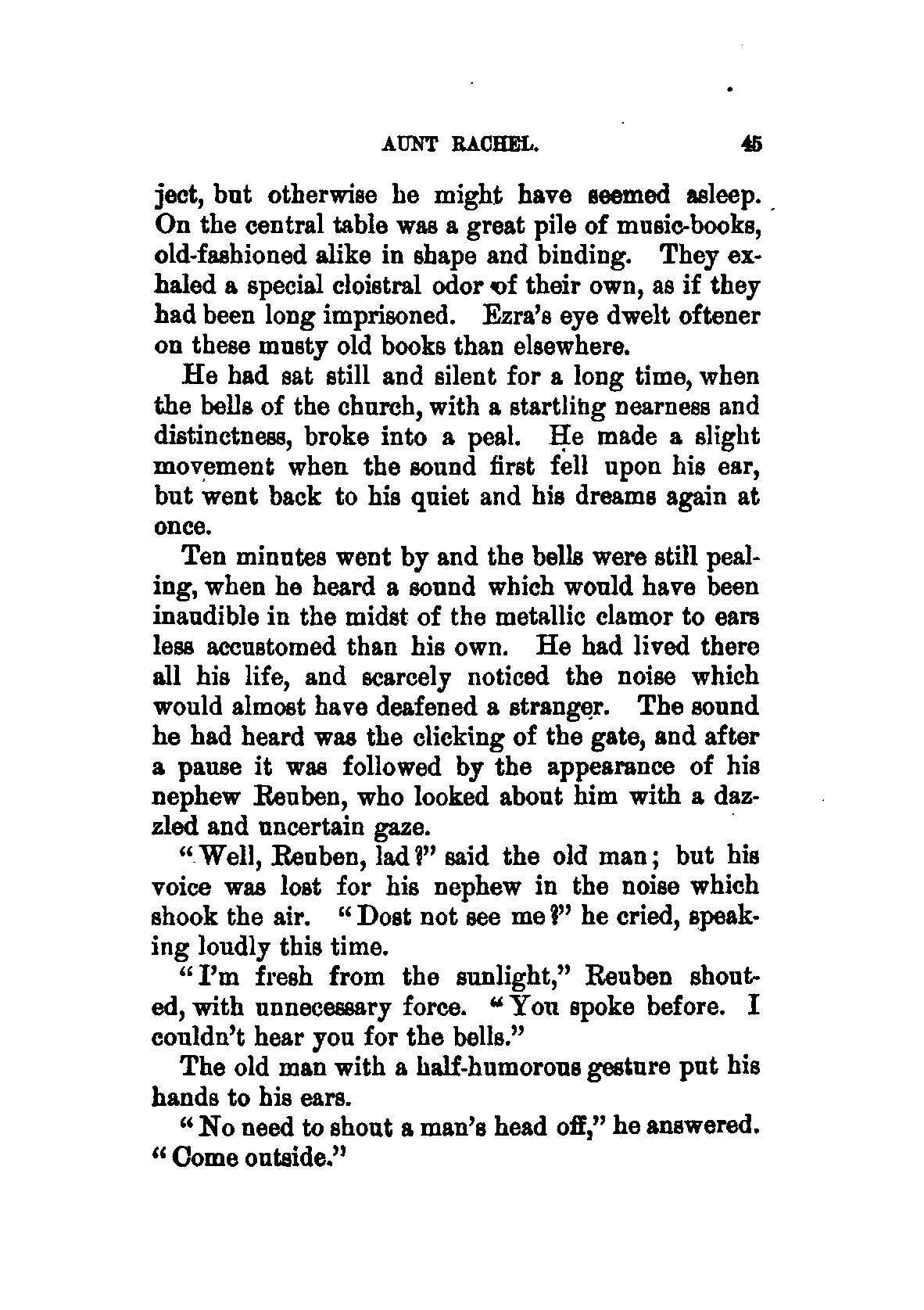 AUNT RACHEL. 45

ject, but otherwise he might have seemed asleep. On the central table was a great pile of music-books, old-fashioned alike in shape and binding. They exhaled a special cloistral odor of their own, as if they had been long imprisoned. Ezra's eye dwelt oftener on these musty old books than elsewhere.

He had sat still and silent for a long time, when the bells of the church, with a startling nearness and distinctness, broke into a peal. He made a slight movement when the sound first fell upon his ear, but went back to his quiet and his dreams again at once.

Ten minutes went by and the bells were still pealing, when he heard a sound which would have been inaudible in the midst of the metallic clamor to ears less accustomed than his own. He had lived there all his life, and scarcely noticed the noise which would almost have deafened a stranger. The sound he had heard was the clicking of the gate, and after a pause it was followed by the appearance of his nephew Reuben, who looked about him with a dazzled and uncertain gaze.

"Well, Reuben, lad?" said the old man; but his voice was lost for his nephew in the noise which shook the air. "Dost not see me?" he cried, speaking loudly this time.

"I'm fresh from the sunlight," Reuben shouted, with unnecessary force. "You spoke before. I couldn't hear you for the bells."

The old man with a half-humorous gesture put his hands to his ears.

"No need to shout a man's head off," he answered. "Come outside."